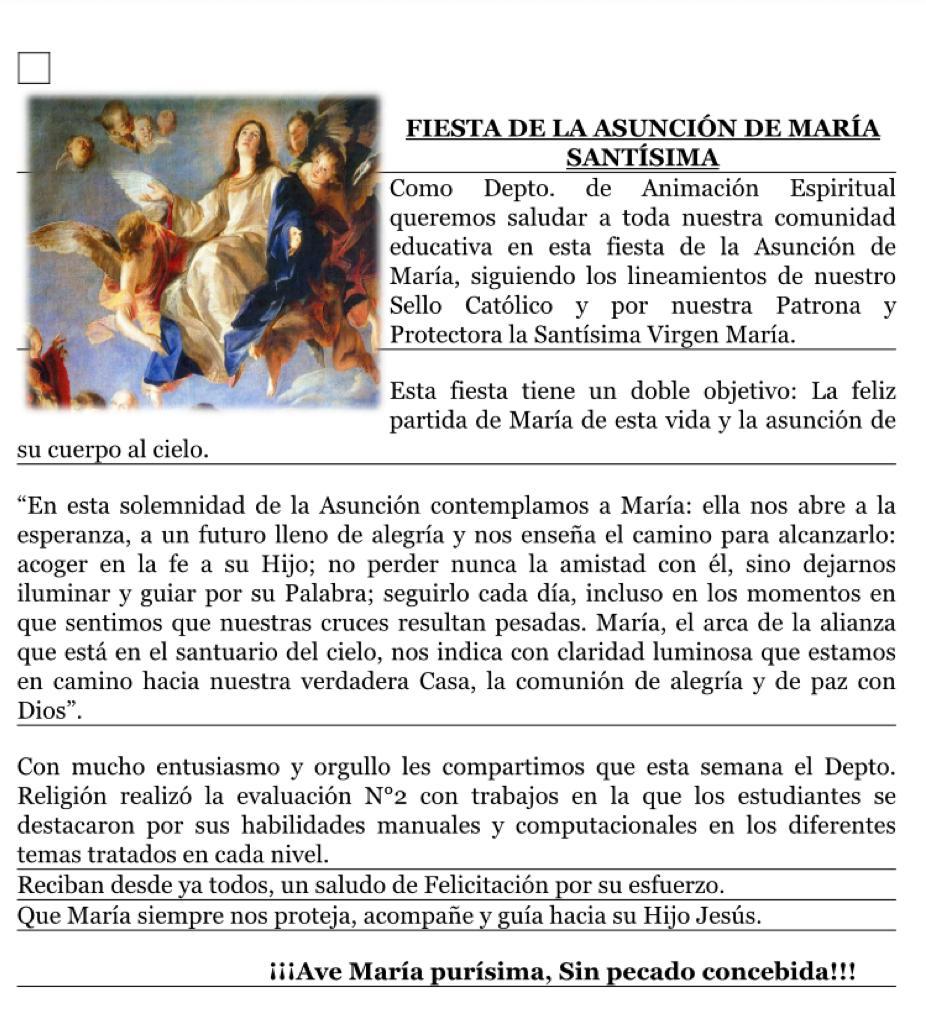 FIESTA DE LA ASUNCIÓN DE MARÍA SANTÍSIMA

Como Depto. de Animación Espiritual queremos saludar a toda nuestra comunidad educativa en esta fiesta de la Asunción de María, siguiendo los lineamientos de nuestro Sello Católico y por nuestra Patrona y Protectora la Santísima Virgen María.

Esta fiesta tiene un doble objetivo: La feliz partida de María de esta vida y la asunción de su cuerpo al cielo.

“En esta solemnidad de la Asunción contemplamos a María: ella nos abre a la esperanza, a un futuro lleno de alegría y nos enseña el camino para alcanzarlo: acoger en la fe a su Hijo; no perder nunca la amistad con él, sino dejarnos iluminar y guiar por su Palabra; seguirlo cada día, incluso en los momentos en que sentimos que nuestras cruces resultan pesadas. María, el arca de la alianza que está en el santuario del cielo, nos indica con claridad luminosa que estamos en camino hacia nuestra verdadera Casa, la comunión de alegría y de paz con Dios”.

Con mucho entusiasmo y orgullo les compartimos que esta semana el Depto. Religión realizó la evaluación N°2 con trabajos en la que los estudiantes se destacaron por sus habilidades manuales y computacionales en los diferentes temas tratados en cada nivel.

Reciban desde ya todos, un saludo de Felicitación por su esfuerzo.

Que María siempre nos proteja, acompañe y guía hacia su Hijo Jesús.

¡¡¡Ave María purísima, Sin pecado concebida!!!